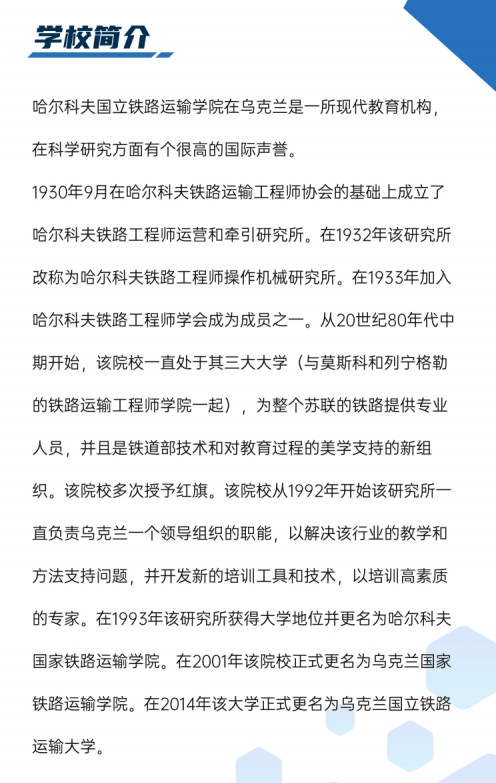 学校简介

哈尔科夫国立铁路运输学院在乌克兰是一所现代教育机构，在科学研究方面有个很高的国际声誉。

1930年9月在哈尔科夫铁路运输工程师协会的基础上成立了哈尔科夫铁路工程师运营和牵引研究所。在1932年该研究所改称为哈尔科夫铁路工程师操作机械研究所。在1933年加入哈尔科夫铁路工程师学会成为成员之一。从20世纪80年代中期开始，该院校一直处于其三大大学（与莫斯科和列宁格勒的铁路运输工程师学院一起），为整个苏联的铁路提供专业人员，并且是铁道部技术和对教育过程的美学支持的新组织。该院校多次授予红旗。该院校从1992年开始该研究所一直负责乌克兰一个领导组织的职能，以解决该行业的教学和方法支持问题，并开发新的培训工具和技术，以培训高素质的专家。在1993年该研究所获得大学地位并更名为哈尔科夫国家铁路运输学院。在2001年该院校正式更名为乌克兰国家铁路运输学院。在2014年该大学正式更名为乌克兰国立铁路运输大学。